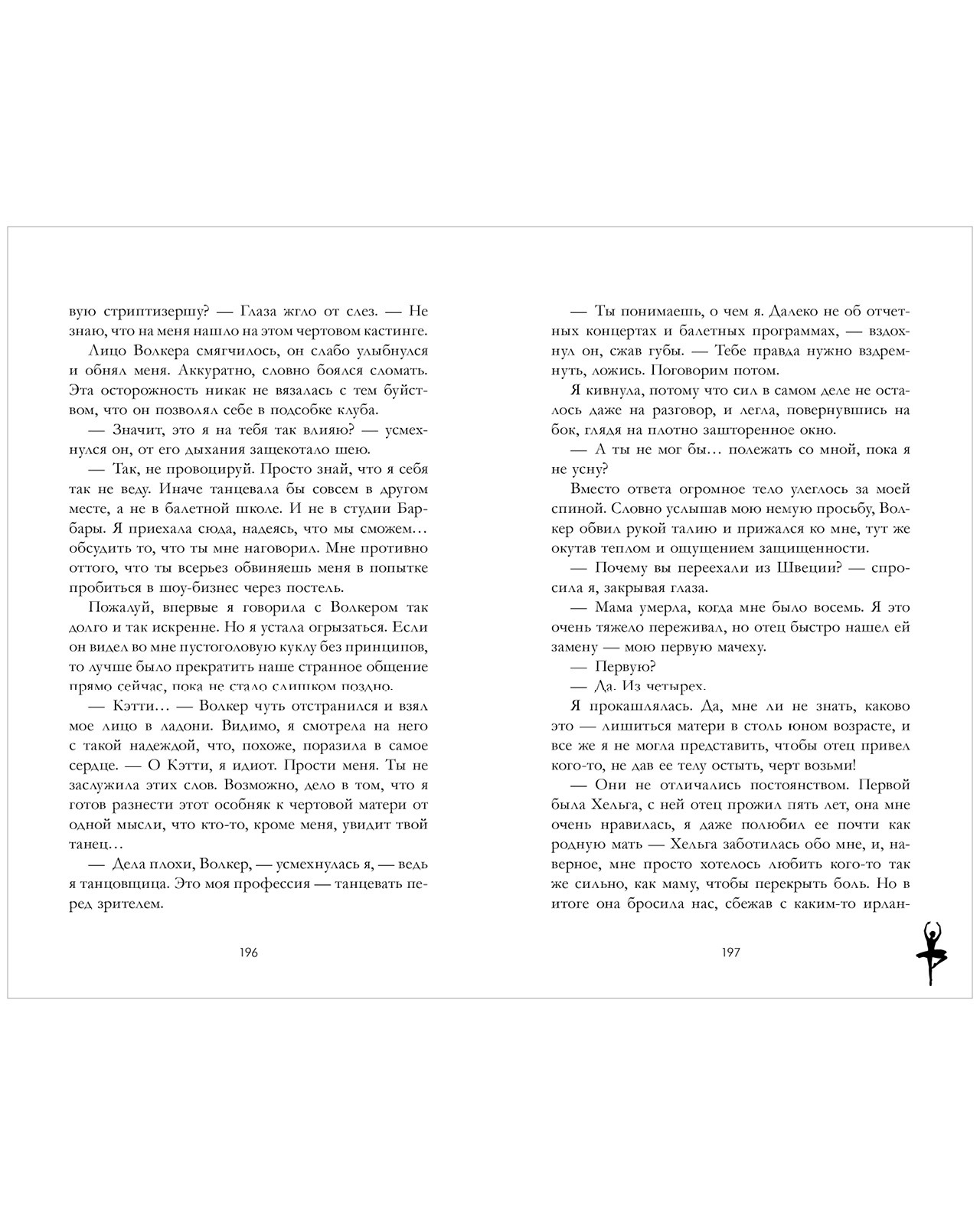 вую стриптизершу? — Глаза жгло от слез. — Не знаю, что на меня нашло на этом чертовом кастинге.

Лицо Волкера смягчилось, он слабо улыбнулся и обнял меня. Аккуратно, словно боялся сломать. Эта осторожность никак не вязалась с тем буйством, что он позволял себе в подсобке клуба.

— Значит, это я на тебя так влияю? — усмехнулся он, от его дыхания защекотало шею.

— Так, не провоцируй. Просто знай, что я себя так не веду. Иначе танцевала бы совсем в другом месте, а не в балетной школе. И не в студии Барбары. Я приехала сюда, надеясь, что мы сможем… обсудить то, что ты мне наговорил. Мне противно оттого, что ты всерьез обвиняешь меня в попытке пробиться в шоу-бизнес через постель.

Пожалуй, впервые я говорила с Волкером так долго и так искренне. Но я устала огрызаться. Если он видел во мне пустоголовую куклу без принципов, то лучше было прекратить наше странное общение прямо сейчас, пока не стало слишком поздно.

— Кэтти… — Волкер чуть отстранился и взял мое лицо в ладони. Видимо, я смотрела на него с такой надеждой, что, похоже, поразила в самое сердце. — О Кэтти, я идиот. Прости меня. Ты не заслужила этих слов. Возможно, дело в том, что я готов разнести этот особняк к чертовой матери от одной мысли, что кто-то, кроме меня, увидит твой танец…

— Дела плохи, Волкер, — усмехнулась я, — ведь я танцовщица. Это моя профессия — танцевать перед зрителем.

196

— Ты понимаешь, о чем я. Далеко не об отчетных концертах и балетных программах, — вздохнул он, сжав губы. — Тебе правда нужно вздремнуть, ложись. Поговорим потом.

Я кивнула, потому что сил в самом деле не осталось даже на разговор, и легла, повернувшись на бок, глядя на плотно зашторенное окно.

— А ты не мог бы… полежать со мной, пока я не усну?

Вместо ответа огромное тело улеглось за моей спиной. Словно услышав мою немую просьбу, Волкер обвил рукой талию и прижался ко мне, тут же окутав теплом и ощущением защищенности.

— Почему вы переехали из Швеции? — спросила я, закрывая глаза.

— Мама умерла, когда мне было восемь. Я это очень тяжело переживал, но отец быстро нашел ей замену — мою первую мачеху.

— Первую?

— Да. Из четырех.

Я прокашлялась. Да, мне ли не знать, каково это — лишиться матери в столь юном возрасте, и все же я не могла представить, чтобы отец привел кого-то, не дав ее телу остыть, черт возьми!

— Они не отличались постоянством. Первой была Хельга, с ней отец прожил пять лет, она мне очень нравилась, я даже полюбил ее почти как родную мать — Хельга заботилась обо мне, и, наверное, мне просто хотелось любить кого-то так же сильно, как маму, чтобы перекрыть боль. Но в итоге она бросила нас, сбежав с каким-то ирлан-

197